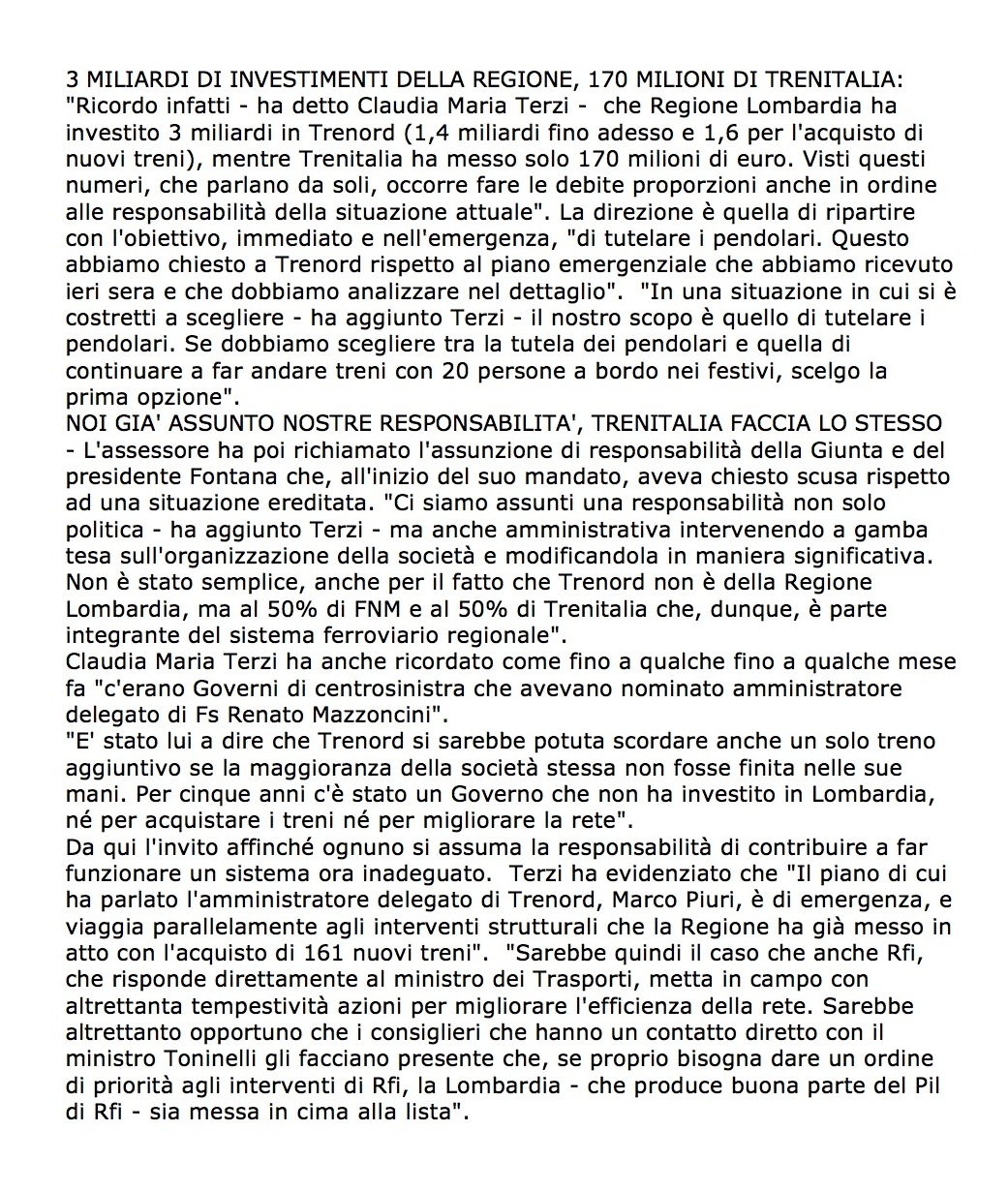 3 MILIARDI DI INVESTIMENTI DELLA REGIONE, 170 MILIONI DI TRENITALIA: "Ricordo infatti - ha detto Claudia Maria Terzi - che Regione Lombardia ha investito 3 miliardi in Trenord (1,4 miliardi fino adesso e 1,6 per l'acquisto di nuovi treni), mentre Trenitalia ha messo solo 170 milioni di euro. Visti questi numeri, che parlano da soli, occorre fare le debite proporzioni anche in ordine alle responsabilità della situazione attuale". La direzione è quella di ripartire con l'obiettivo, immediato e nell'emergenza, "di tutelare i pendolari. Questo abbiamo chiesto a Trenord rispetto al piano emergenziale che abbiamo ricevuto ieri sera e che dobbiamo analizzare nel dettaglio". "In una situazione in cui si è costretti a scegliere - ha aggiunto Terzi - il nostro scopo è quello di tutelare i pendolari. Se dobbiamo scegliere tra la tutela dei pendolari e quella di continuare a far andare treni con 20 persone a bordo nei festivi, scelgo la prima opzione".
NOI GIA' ASSUNTO NOSTRE RESPONSABILITA', TRENITALIA FACCIA LO STESSO - L'assessore ha poi richiamato l'assunzione di responsabilità della Giunta e del presidente Fontana che, all'inizio del suo mandato, aveva chiesto scusa rispetto ad una situazione ereditata. "Ci siamo assunti una responsabilità non solo politica - ha aggiunto Terzi - ma anche amministrativa intervenendo a gamba tesa sull'organizzazione della società e modificandola in maniera significativa. Non è stato semplice, anche per il fatto che Trenord non è della Regione Lombardia, ma al 50% di FNM e al 50% di Trenitalia che, dunque, è parte integrante del sistema ferroviario regionale".
Claudia Maria Terzi ha anche ricordato come fino a qualche fino a qualche mese fa "c'erano Governi di centrosinistra che avevano nominato amministratore delegato di Fs Renato Mazzoncini".
"E' stato lui a dire che Trenord si sarebbe potuta scordare anche un solo treno aggiuntivo se la maggioranza della società stessa non fosse finita nelle sue mani. Per cinque anni c'è stato un Governo che non ha investito in Lombardia, né per acquistare i treni né per migliorare la rete".
Da qui l'invito affinché ognuno si assuma la responsabilità di contribuire a far funzionare un sistema ora inadeguato. Terzi ha evidenziato che "Il piano di cui ha parlato l'amministratore delegato di Trenord, Marco Piuri, è di emergenza, e viaggia parallelamente agli interventi strutturali che la Regione ha già messo in atto con l'acquisto di 161 nuovi treni". "Sarebbe quindi il caso che anche Rfi, che risponde direttamente al ministro dei Trasporti, metta in campo con altrettanta tempestività azioni per migliorare l'efficienza della rete. Sarebbe altrettanto opportuno che i consiglieri che hanno un contatto diretto con il ministro Toninelli gli facciano presente che, se proprio bisogna dare un ordine di priorità agli interventi di Rfi, la Lombardia - che produce buona parte del Pil di Rfi - sia messa in cima alla lista".